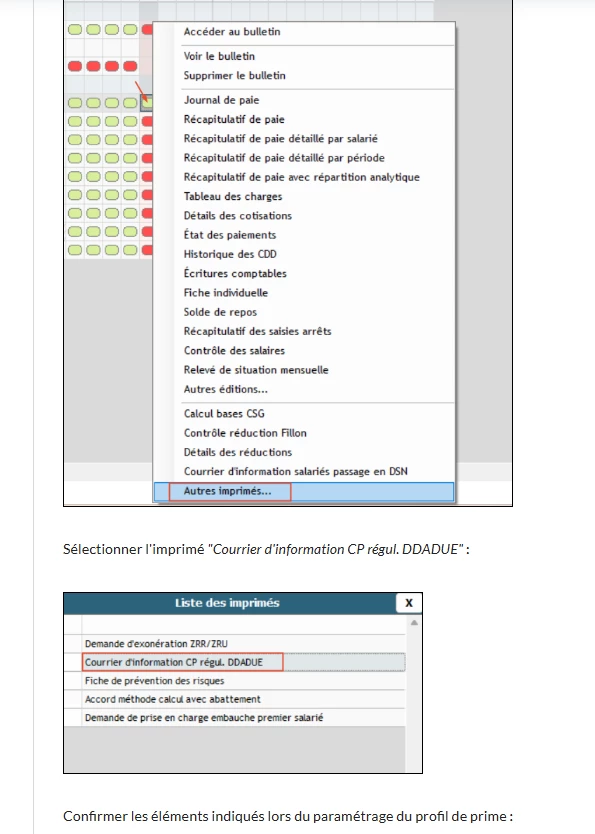 Accéder au bulletin

Voir le bulletin
Supprimer le bulletin

Journal de paie
Récapitulatif de paie
Récapitulatif de paie détaillé par salarié
Récapitulatif de paie détaillé par période
Récapitulatif de paie avec répartition analytique
Tableau des charges
Détails des cotisations
État des paiements
Historique des CDD
Écritures comptables
Fiche individuelle
Solde de repos
Récapitulatif des saisies arrêts
Contrôle des salaires
Relevé de situation mensuelle
Autres éditions...

Calcul bases CSG
Contrôle réduction Fillon
Détails des réductions
Courrier d'information salariés passage en DSN
Autres imprimés...

Sélectionner l'imprimé "Courrier d'information CP régul. DDADUE" :

Liste des imprimés
X

Demande d'exonération ZRR/ZRU
Courrier d'information CP régul. DDADUE
Fiche de prévention des risques
Accord méthode calcul avec abattement
Demande de prise en charge embauche premier salarié

Confirmer les éléments indiqués lors du paramétrage du profil de prime :